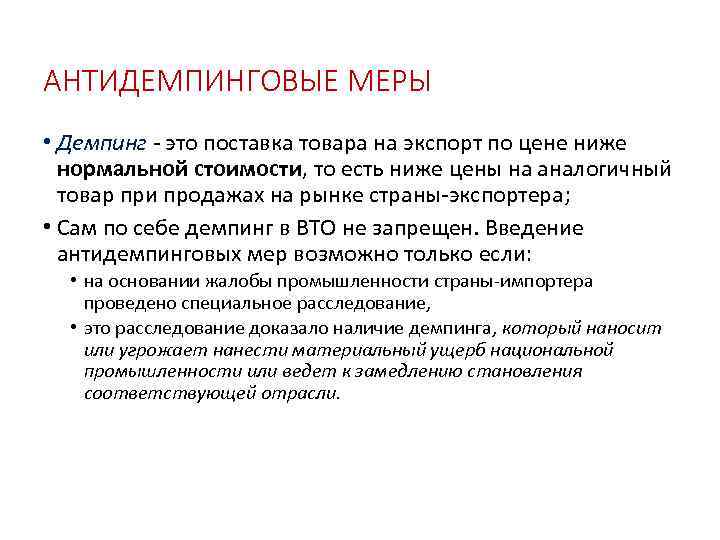 АНТИДЕМПИНГОВЫЕ МЕРЫ

• Демпинг - это поставка товара на экспорт по цене ниже нормальной стоимости, то есть ниже цены на аналогичный товар при продажах на рынке страны-экспортера;

• Сам по себе демпинг в ВТО не запрещен. Введение антидемпинговых мер возможно только если:
  • на основании жалобы промышленности страны-импортера проведено специальное расследование,
  • это расследование доказало наличие демпинга, который наносит или угрожает нанести материальный ущерб национальной промышленности или ведет к замедлению становления соответствующей отрасли.